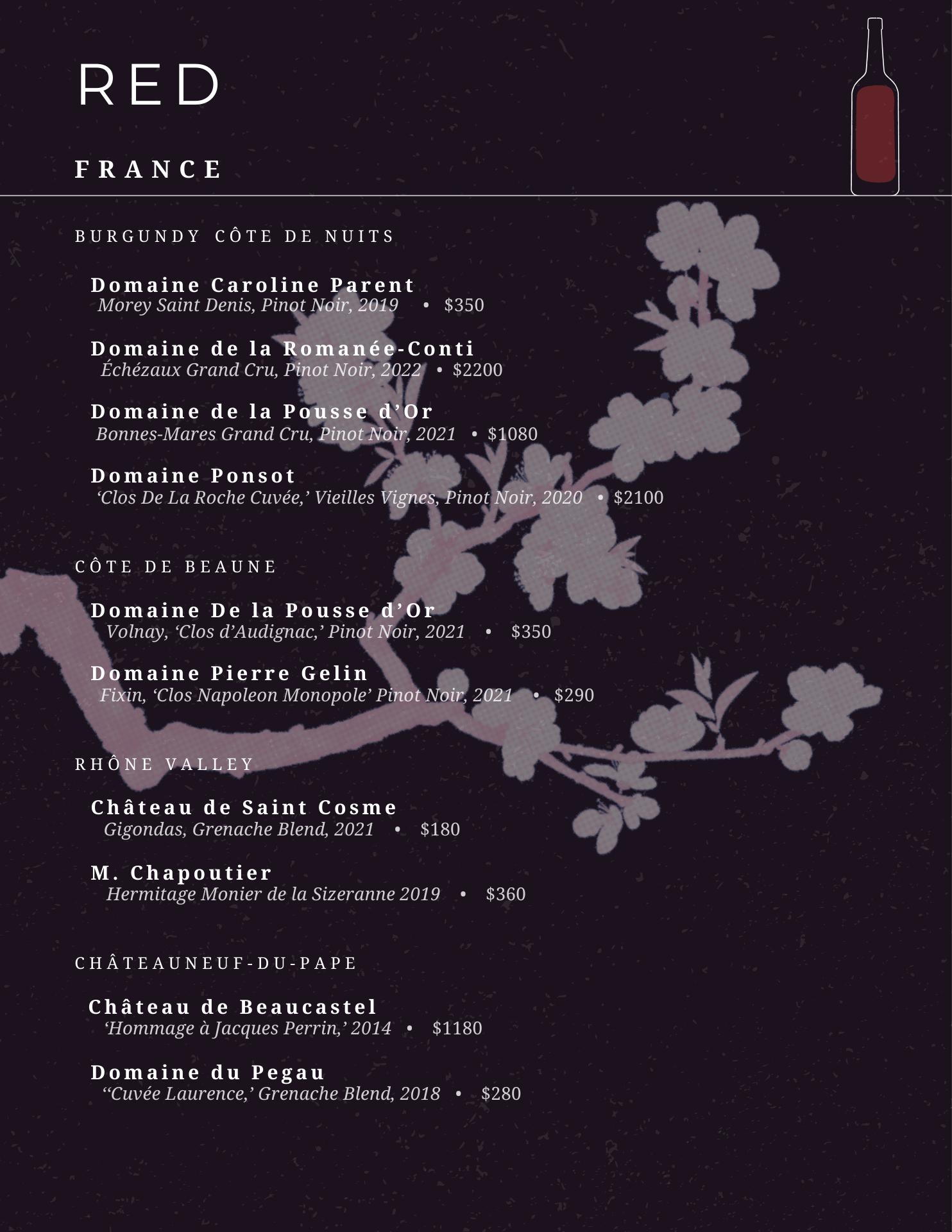 RED

FRANCE

BURGUNDY CÔTE DE NUITS

Domaine Caroline Parent
Morey Saint Denis, Pinot Noir, 2019 • $350

Domaine de la Romanée-Conti
Échézaux Grand Cru, Pinot Noir, 2022 • $2200

Domaine de la Pousse d'Or
Bonnes-Mares Grand Cru, Pinot Noir, 2021 • $1080

Domaine Ponsot
'Clos De La Roche Cuvée,' Vieilles Vignes, Pinot Noir, 2020 • $2100

CÔTE DE BEAUNE

Domaine De la Pousse d'Or
Volnay, 'Clos d'Audignac,' Pinot Noir, 2021 • $350

Domaine Pierre Gelin
Fixin, 'Clos Napoleon Monopole' Pinot Noir, 2021 • $290

RHÔNE VALLEY

Château de Saint Cosme
Gigondas, Grenache Blend, 2021 • $180

M. Chapoutier
Hermitage Monier de la Sizeranne 2019 • $360

CHÂTEAUNEUF-DU-PAPE

Château de Beaucastel
'Hommage à Jacques Perrin,' 2014 • $1180

Domaine du Pegau
''Cuvée Laurence,' Grenache Blend, 2018 • $280